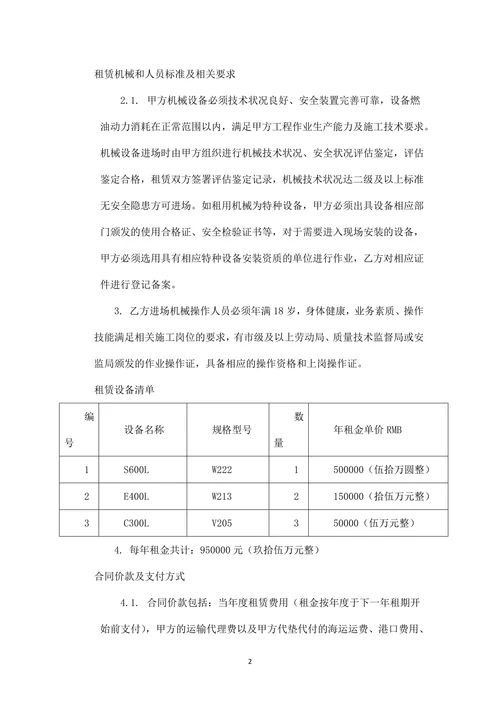 租赁机械和人员标准及相关要求

2.1. 甲方机械设备必须技术状况良好、安全装置完善可靠，设备燃油动力消耗在正常范围以内，满足甲方工程作业生产能力及施工技术要求。机械设备进场时由甲方组织进行机械技术状况、安全状况评估鉴定，评估鉴定合格，租赁双方签署评估鉴定记录，机械技术状况达二级及以上标准无安全隐患方可进场。如租用机械为特种设备，甲方必须出具设备相应部门颁发的使用合格证、安全检验证书等，对于需要进入现场安装的设备，甲方必须选用具有相应特种设备安装资质的单位进行作业，乙方对相应证件进行登记备案。

3. 乙方进场机械操作人员必须年满18岁，身体健康，业务素质、操作技能满足相关施工岗位的要求，有市级及以上劳动局、质量技术监督局或安监局颁发的作业操作证，具备相应的操作资格和上岗操作证。

租赁设备清单

| 编号 | 设备名称 | 规格型号 | 数量 | 年租金单价 RMB |
|---|---|---|---|---|
| 1 | S600L | W222 | 1 | 500000（伍拾万圆整） |
| 2 | E400L | W213 | 2 | 150000（拾伍万元整） |
| 3 | C300L | V205 | 3 | 50000（伍万元整） |

4. 每年租金共计：950000元（玖拾伍万元整）

合同价款及支付方式

4.1. 合同价款包括：当年度租赁费用（租金按年度于下一年租期开始前支付），甲方的运输代理费以及甲方代垫代付的海运运费、港口费用、

2